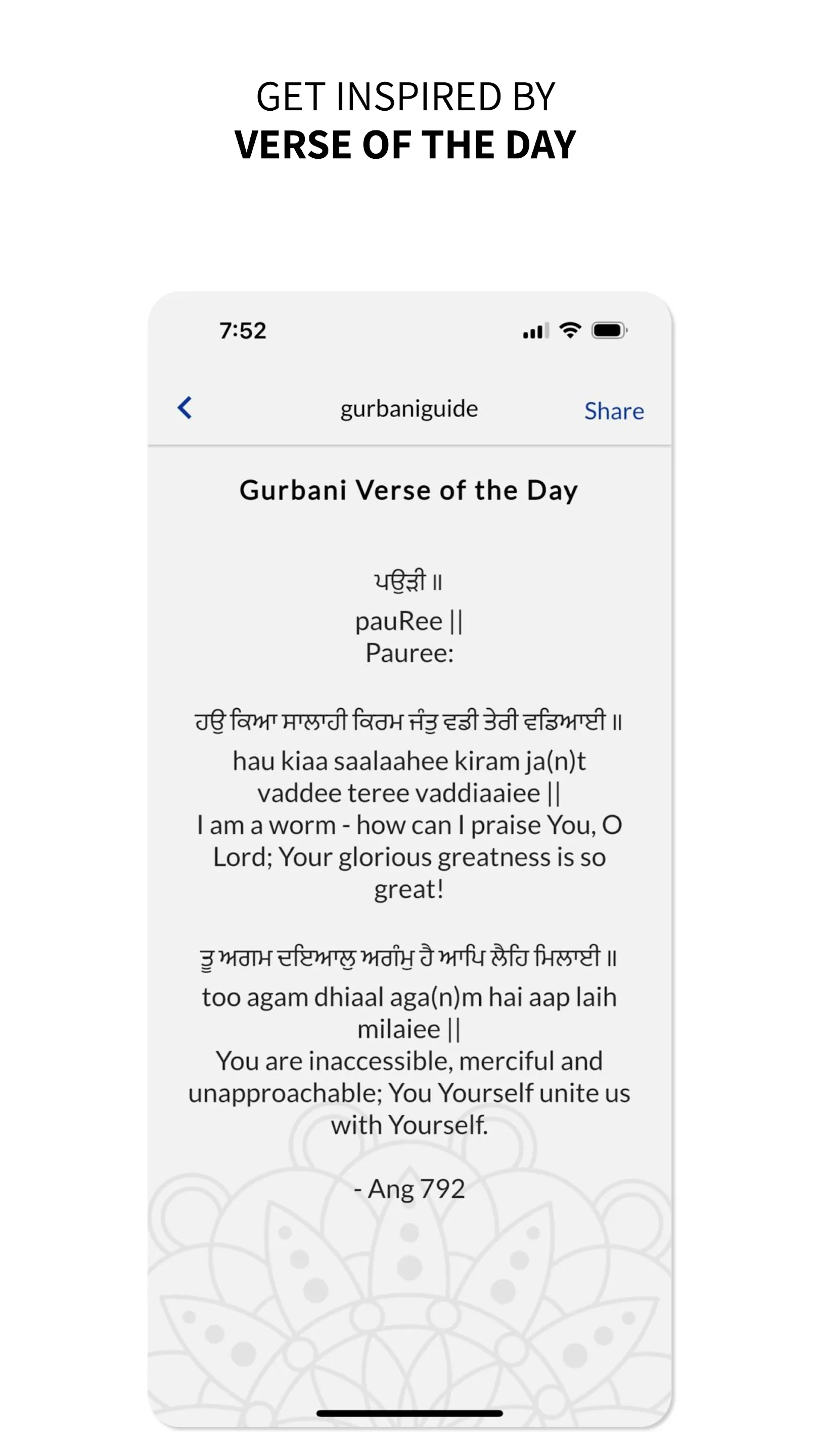 GET INSPIRED BY
VERSE OF THE DAY

7:52

gurbaniguide

Share

Gurbani Verse of the Day

ਪਉੜੀ ॥
pauRee ||
Pauree:

ਹਉ ਕਿਆ ਸਾਲਾਹੀ ਕਿਰਮ ਜੰਤੁ ਵਡੀ ਤੇਰੀ ਵਡਿਆਈ ॥
hau kiaa saalaahee kiram ja(n)t vaddee teree vaddiaaiee ||
I am a worm - how can I praise You, O Lord; Your glorious greatness is so great!

ਤੂ ਅਗਮ ਦਇਆਲੁ ਅਗੰਮੁ ਹੈ ਆਪਿ ਲੈਹਿ ਮਿਲਾਈ ॥
too agam dhiaal aga(n)m hai aap laih milaiee ||
You are inaccessible, merciful and unapproachable; You Yourself unite us with Yourself.

- Ang 792